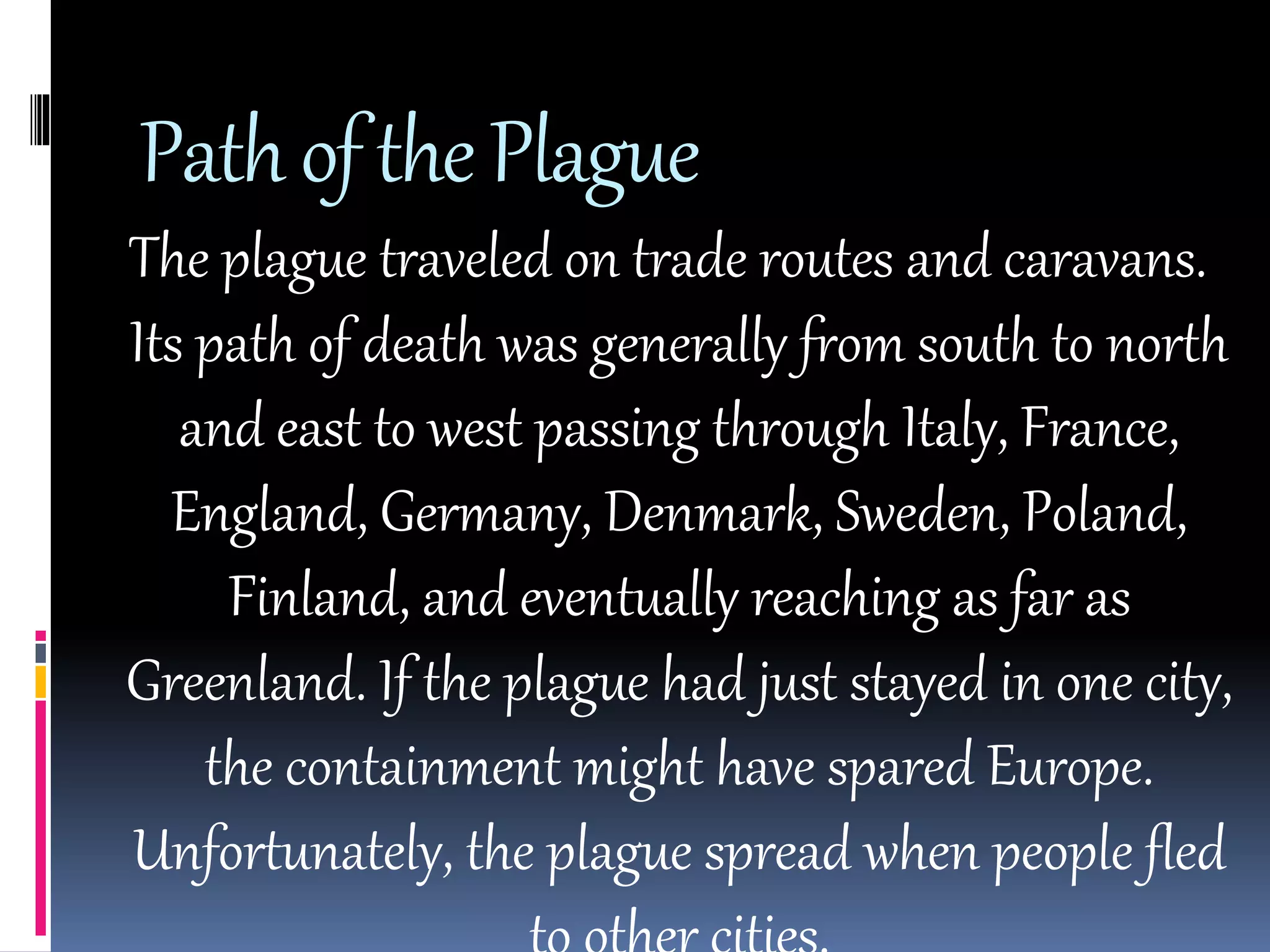 Path of the Plague

The plague traveled on trade routes and caravans. Its path of death was generally from south to north and east to west passing through Italy, France, England, Germany, Denmark, Sweden, Poland, Finland, and eventually reaching as far as Greenland. If the plague had just stayed in one city, the containment might have spared Europe. Unfortunately, the plague spread when people fled to other cities.